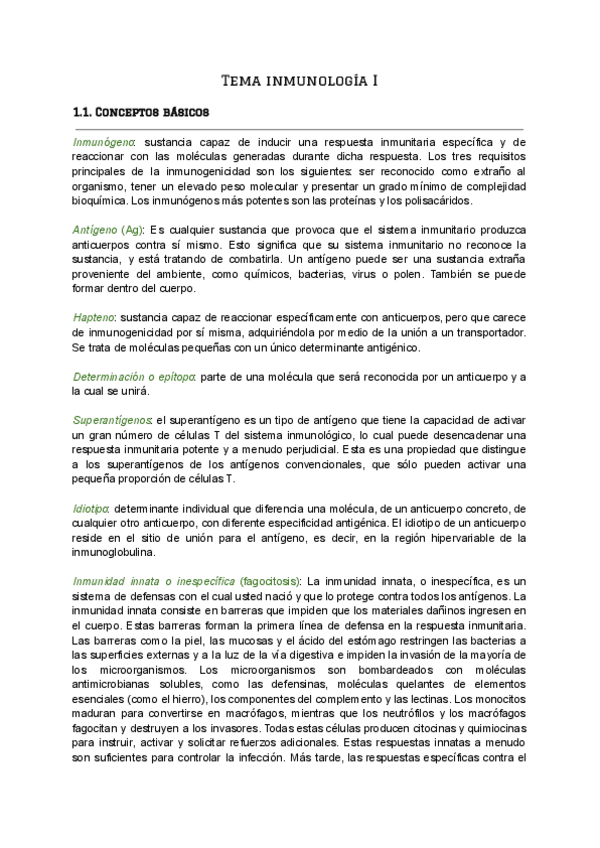 Tema inmunología I

1.1. Conceptos básicos

Inmunógeno: sustancia capaz de inducir una respuesta inmunitaria específica y de reaccionar con las moléculas generadas durante dicha respuesta. Los tres requisitos principales de la inmunogenicidad son los siguientes: ser reconocido como extraño al organismo, tener un elevado peso molecular y presentar un grado mínimo de complejidad bioquímica. Los inmunógenos más potentes son las proteínas y los polisacáridos.

Antígeno (Ag): Es cualquier sustancia que provoca que el sistema inmunitario produzca anticuerpos contra sí mismo. Esto significa que su sistema inmunitario no reconoce la sustancia, y está tratando de combatirla. Un antígeno puede ser una sustancia extraña proveniente del ambiente, como químicos, bacterias, virus o polen. También se puede formar dentro del cuerpo.

Hapteno: sustancia capaz de reaccionar específicamente con anticuerpos, pero que carece de inmunogenicidad por sí misma, adquiriéndola por medio de la unión a un transportador. Se trata de moléculas pequeñas con un único determinante antigénico.

Determinación o epítopo: parte de una molécula que será reconocida por un anticuerpo y a la cual se unirá.

Superantígenos: el superantígeno es un tipo de antígeno que tiene la capacidad de activar un gran número de células T del sistema inmunológico, lo cual puede desencadenar una respuesta inmunitaria potente y a menudo perjudicial. Esta es una propiedad que distingue a los superantígenos de los antígenos convencionales, que sólo pueden activar una pequeña proporción de células T.

Idiotipo: determinante individual que diferencia una molécula, de un anticuerpo concreto, de cualquier otro anticuerpo, con diferente especificidad antigénica. El idiotipo de un anticuerpo reside en el sitio de unión para el antígeno, es decir, en la región hipervariable de la inmunoglobulina.

Inmunidad innata o inespecífica (fagocitosis): La inmunidad innata, o inespecífica, es un sistema de defensas con el cual usted nació y que lo protege contra todos los antígenos. La inmunidad innata consiste en barreras que impiden que los materiales dañinos ingresen en el cuerpo. Estas barreras forman la primera línea de defensa en la respuesta inmunitaria. Las barreras como la piel, las mucosas y el ácido del estómago restringen las bacterias a las superficies externas y a la luz de la vía digestiva e impiden la invasión de la mayoría de los microorganismos. Los microorganismos son bombardeados con moléculas antimicrobianas solubles, como las defensinas, moléculas quelantes de elementos esenciales (como el hierro), los componentes del complemento y las lectinas. Los monocitos maduran para convertirse en macrófagos, mientras que los neutrófilos y los macrófagos fagocitan y destruyen a los invasores. Todas estas células producen citocinas y quimiocinas para instruir, activar y solicitar refuerzos adicionales. Estas respuestas innatas a menudo son suficientes para controlar la infección. Más tarde, las respuestas específicas contra el